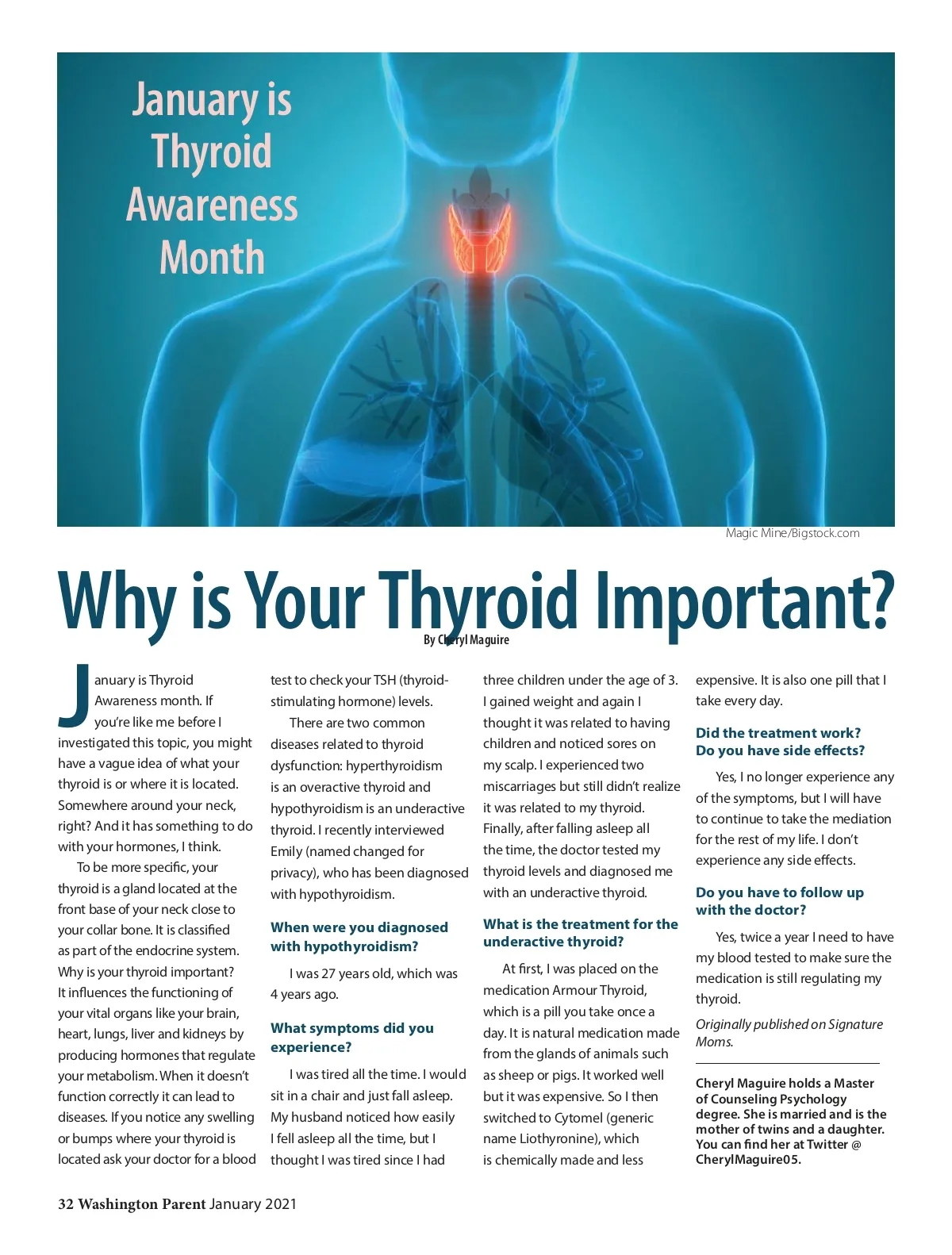 January is Thyroid Awareness Month

Magic Mine/Bigstock.com

Why is Your Thyroid Important?

By Cheryl Maguire

January is Thyroid Awareness month. If you're like me before I investigated this topic, you might have a vague idea of what your thyroid is or where it is located. Somewhere around your neck, right? And it has something to do with your hormones, I think.

To be more specific, your thyroid is a gland located at the front base of your neck close to your collar bone. It is classified as part of the endocrine system. Why is your thyroid important? It influences the functioning of your vital organs like your brain, heart, lungs, liver and kidneys by producing hormones that regulate your metabolism. When it doesn't function correctly it can lead to diseases. If you notice any swelling or bumps where your thyroid is located ask your doctor for a blood test to check your TSH (thyroid-stimulating hormone) levels.

There are two common diseases related to thyroid dysfunction: hyperthyroidism is an overactive thyroid and hypothyroidism is an underactive thyroid. I recently interviewed Emily (named changed for privacy), who has been diagnosed with hypothyroidism.

When were you diagnosed with hypothyroidism?

I was 27 years old, which was 4 years ago.

What symptoms did you experience?

I was tired all the time. I would sit in a chair and just fall asleep. My husband noticed how easily I fell asleep all the time, but I thought I was tired since I had three children under the age of 3. I gained weight and again I thought it was related to having children and noticed sores on my scalp. I experienced two miscarriages but still didn't realize it was related to my thyroid. Finally, after falling asleep all the time, the doctor tested my thyroid levels and diagnosed me with an underactive thyroid.

What is the treatment for the underactive thyroid?

At first, I was placed on the medication Armour Thyroid, which is a pill you take once a day. It is natural medication made from the glands of animals such as sheep or pigs. It worked well but it was expensive. So I then switched to Cytomel (generic name Liothyronine), which is chemically made and less expensive. It is also one pill that I take every day.

Did the treatment work? Do you have side effects?

Yes, I no longer experience any of the symptoms, but I will have to continue to take the mediation for the rest of my life. I don't experience any side effects.

Do you have to follow up with the doctor?

Yes, twice a year I need to have my blood tested to make sure the medication is still regulating my thyroid.

Originally published on Signature Moms.

Cheryl Maguire holds a Master of Counseling Psychology degree. She is married and is the mother of twins and a daughter. You can find her at Twitter @ CherylMaguire05.

32 Washington Parent January 2021